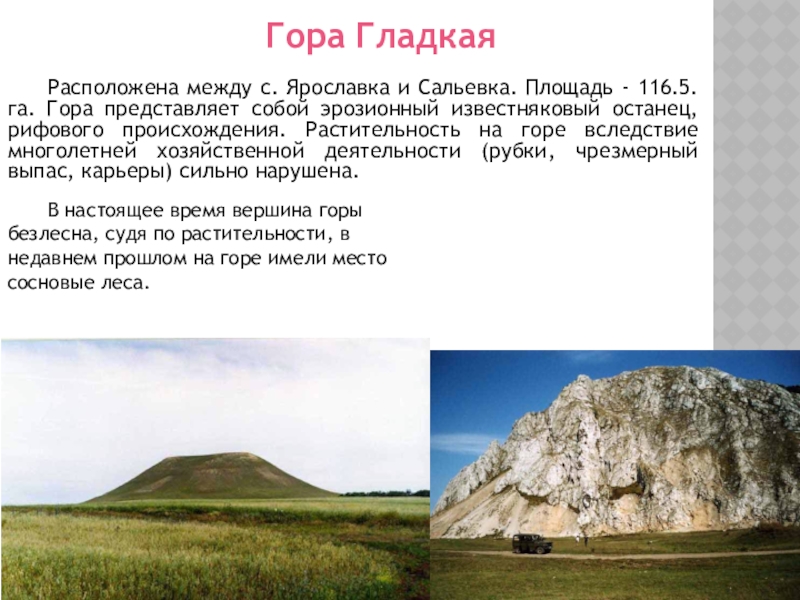 Гора Гладкая

Расположена между с. Ярославка и Сальевка. Площадь - 116.5. га. Гора представляет собой эрозионный известняковый останец, рифового происхождения. Растительность на горе вследствие многолетней хозяйственной деятельности (рубки, чрезмерный выпас, карьеры) сильно нарушена.

В настоящее время вершина горы безлесна, судя по растительности, в недавнем прошлом на горе имели место сосновые леса.